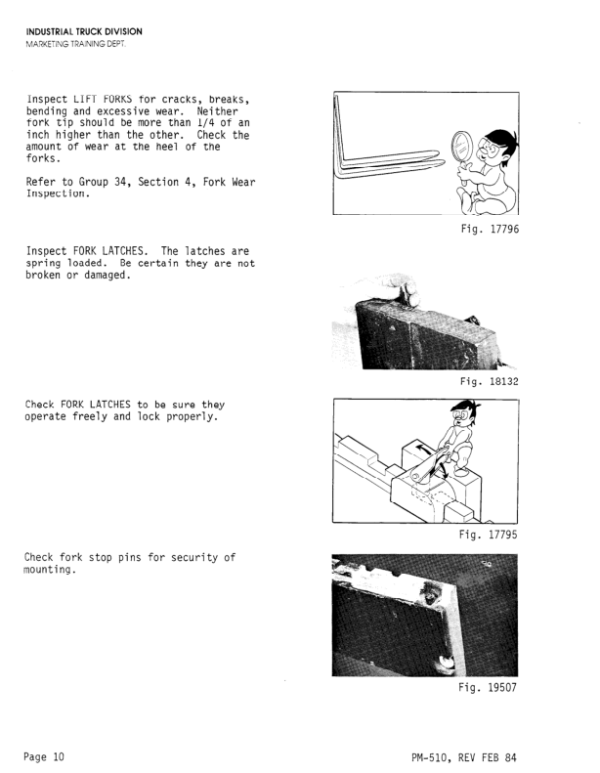 INDUSTRIAL TRUCK DIVISION
MARKETING TRAINING DEPT.

Inspect LIFT FORKS for cracks, breaks, bending and excessive wear. Neither fork tip should be more than 1/4 of an inch higher than the other. Check the amount of wear at the heel of the forks.

Refer to Group 34, Section 4, Fork Wear Inspection.

Fig. 17796

Inspect FORK LATCHES. The latches are spring loaded. Be certain they are not broken or damaged.

Fig. 18132

Check FORK LATCHES to be sure they operate freely and lock properly.

Fig. 17795

Check fork stop pins for security of mounting.

Fig. 19507

Page 10

PM-510, REV FEB 84